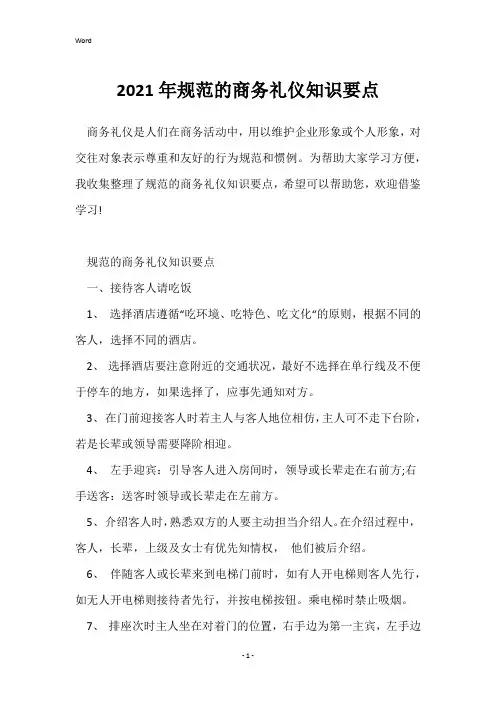 Word

2021年规范的商务礼仪知识要点

商务礼仪是人们在商务活动中，用以维护企业形象或个人形象，对交往对象表示尊重和友好的行为规范和惯例。为帮助大家学习方便，我收集整理了规范的商务礼仪知识要点，希望可以帮助您，欢迎借鉴学习!

规范的商务礼仪知识要点

一、接待客人请吃饭

1、 选择酒店遵循“吃环境、吃特色、吃文化”的原则，根据不同的客人，选择不同的酒店。

2、 选择酒店要注意附近的交通状况，最好不选择在单行线及不便于停车的地方，如果选择了，应事先通知对方。

3、在门前迎接客人时若主人与客人地位相仿，主人可不走下台阶，若是长辈或领导需要降阶相迎。

4、 左手迎宾：引导客人进入房间时，领导或长辈走在右前方;右手送客：送客时领导或长辈走在左前方。

5、介绍客人时，熟悉双方的人要主动担当介绍人。在介绍过程中，客人，长辈，上级及女士有优先知情权， 他们被后介绍。

6、 伴随客人或长辈来到电梯门前时，如有人开电梯则客人先行，如无人开电梯则接待者先行，并按电梯按钮。乘电梯时禁止吸烟。

7、 排座次时主人坐在对着门的位置，右手边为第一主宾，左手边

- 1 -